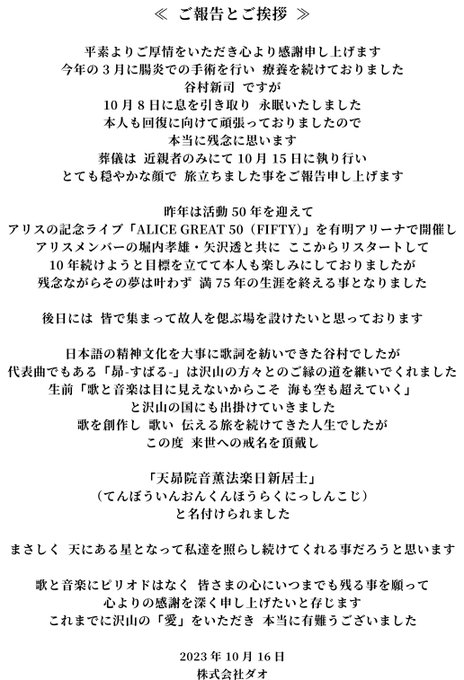 ≪ ご報告とご挨拶 ≫

平素よりご厚情をいただき心より感謝申し上げます
今年の３月に腸炎での手術を行い 療養を続けておりました
谷村新司 ですが
10月８日に息を引き取り 永眠いたしました
本人も回復に向けて頑張っておりましたので
本当に残念に思います
葬儀は 近親者のみにて 10月 15日に執り行い
とても穏やかな顔で 旅立ちました事をご報告申し上げます

昨年は活動 50年を迎えて
アリスの記念ライブ「ALICE GREAT 50（FIFTY）」を有明アリーナで開催し
アリスメンバーの堀内孝雄・矢沢透と共に ここからリスタートして
10年続けようと目標を立てて本人も楽しみにしておりましたが
残念ながらその夢は叶わず 満 75年の生涯を終える事となりました

後日には 皆で集まって故人を偲ぶ場を設けたいと思っております

日本語の精神文化を大事に歌詞を紡いできた谷村でしたが
代表曲でもある「昴-すばる-」は沢山の方々とのご縁の道を継いでくれました
生前「歌と音楽は目に見えないからこそ 海も空も超えていく」
と沢山の国にも出掛けていきました
歌を創作し 歌い 伝える旅を続けてきた人生でしたが
この度 来世への戒名を頂戴し

「天昴院音薫法楽日新居士」
（てんぼういんおんくんほうらくにっしんこじ）
と名付けられました

まさしく 天にある星となって私達を照らし続けてくれる事だろうと思います

歌と音楽にピリオドはなく 皆さまの心にいつまでも残る事を願って
心よりの感謝を深く申し上げたいと存じます
これまでに沢山の「愛」をいただき 本当に有難うございました

2023年 10月 16日
株式会社ダオ